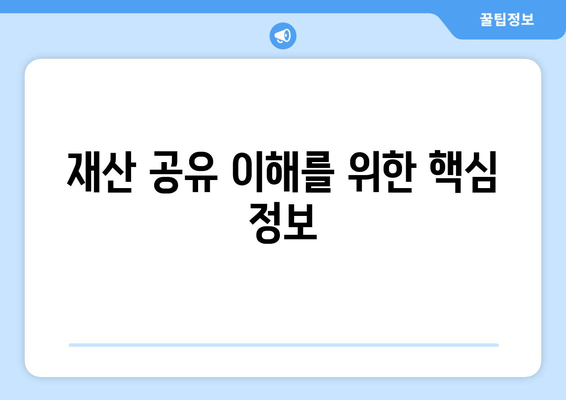 꿀팁정보

재산 공유 이해를 위한 핵심 정보